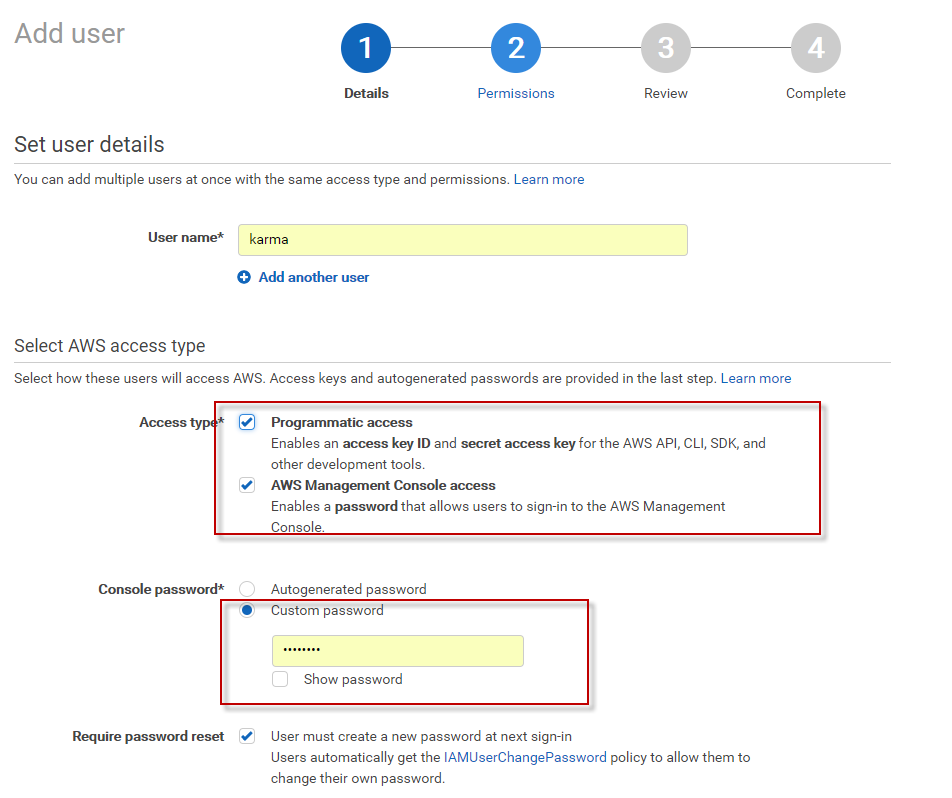 Add user

1 Details
2 Permissions
3 Review
4 Complete

Set user details

You can add multiple users at once with the same access type and permissions. Learn more

User name* karma

Add another user

Select AWS access type

Select how these users will access AWS. Access keys and autogenerated passwords are provided in the last step. Learn more

Access type* Programmatic access
Enables an access key ID and secret access key for the AWS API, CLI, SDK, and other development tools.
AWS Management Console access
Enables a password that allows users to sign-in to the AWS Management Console.

Console password* Autogenerated password
Custom password
••••••••
Show password

Require password reset User must create a new password at next sign-in
Users automatically get the IAMUserChangePassword policy to allow them to change their own password.